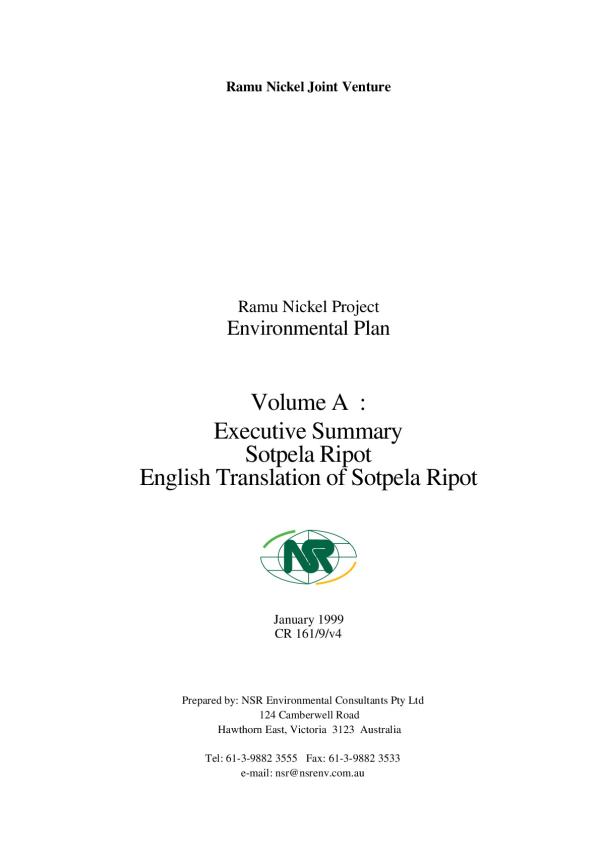 Ramu Nickel Joint Venture

Ramu Nickel Project
Environmental Plan

Volume A :
Executive Summary
Sotpela Ripot
English Translation of Sotpela Ripot

NSR

January 1999
CR 161/9/v4

Prepared by: NSR Environmental Consultants Pty Ltd
124 Camberwell Road
Hawthorn East, Victoria 3123 Australia

Tel: 61-3-9882 3555 Fax: 61-3-9882 3533
e-mail: nsr@nsrenv.com.au